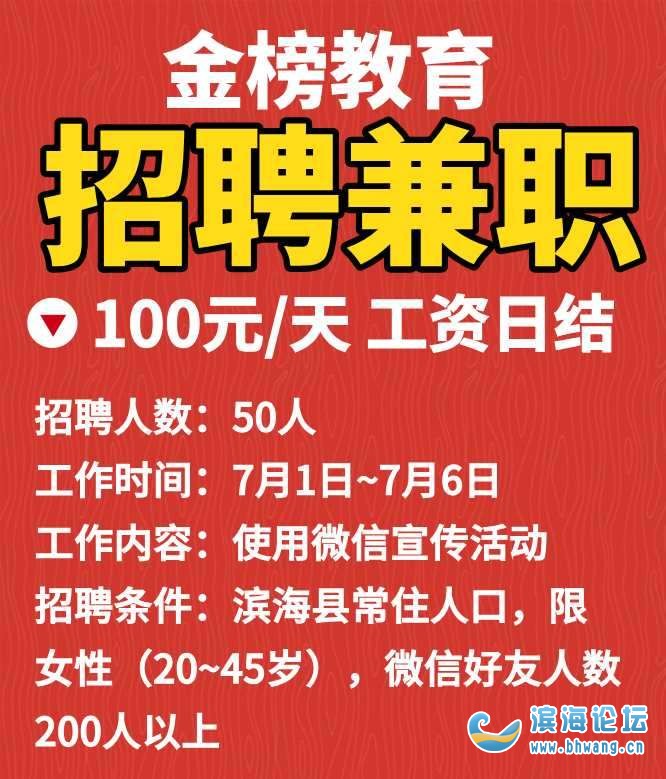 金榜教育
招聘兼职

100元/天 工资日结

招聘人数：50人
工作时间：7月1日~7月6日
工作内容：使用微信宣传活动
招聘条件：滨海县常住人口，限女性（20~45岁），微信好友人数200人以上

滨海论坛
www.bhwang.cn